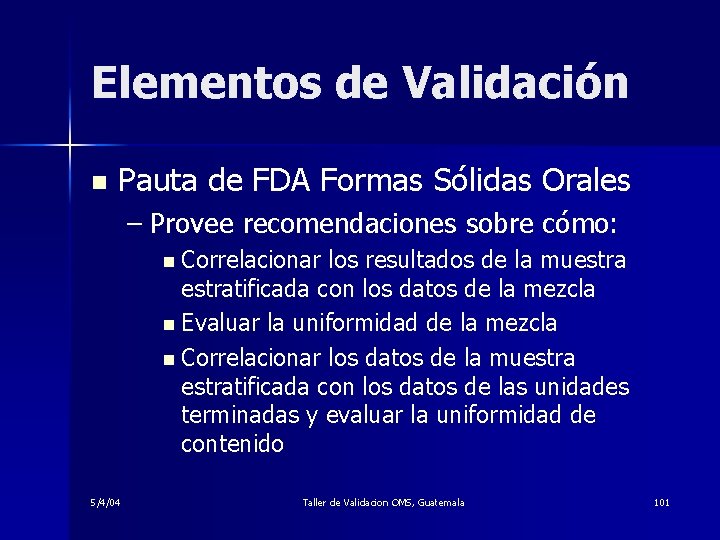 Elementos de Validación

Pauta de FDA Formas Sólidas Orales

– Provee recomendaciones sobre cómo:

Correlacionar los resultados de la muestra estratificada con los datos de la mezcla

Evaluar la uniformidad de la mezcla

Correlacionar los datos de la muestra estratificada con los datos de las unidades terminadas y evaluar la uniformidad de contenido

5/4/04

Taller de Validacion OMS, Guatemala

101